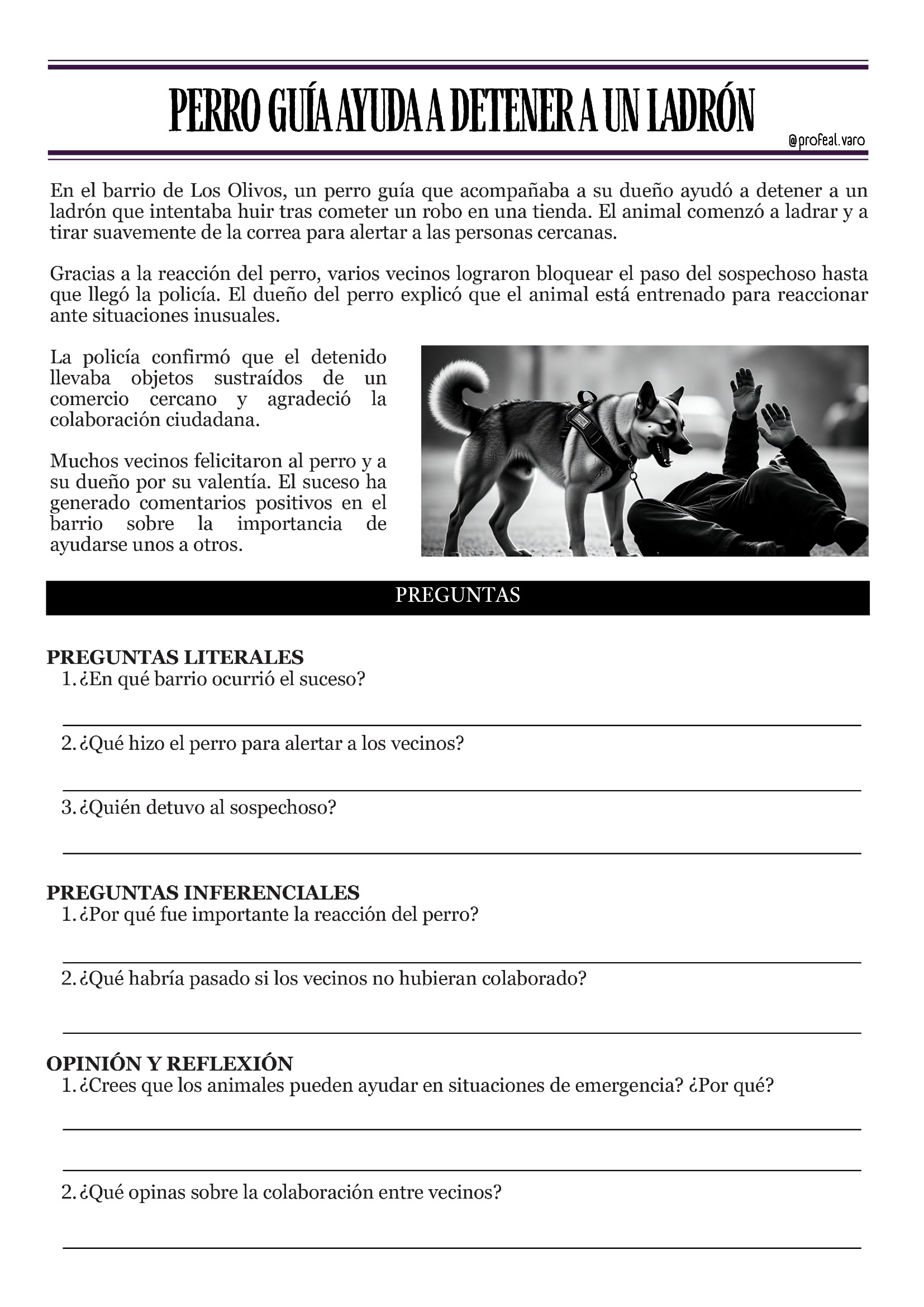 PERRO GUÍA AYUDA A DETENER A UN LADRÓN

@profeal.varo

En el barrio de Los Olivos, un perro guía que acompañaba a su dueño ayudó a detener a un ladrón que intentaba huir tras cometer un robo en una tienda. El animal comenzó a ladrar y a tirar suavemente de la correa para alertar a las personas cercanas.

Gracias a la reacción del perro, varios vecinos lograron bloquear el paso del sospechoso hasta que llegó la policía. El dueño del perro explicó que el animal está entrenado para reaccionar ante situaciones inusuales.

La policía confirmó que el detenido llevaba objetos sustraídos de un comercio cercano y agradeció la colaboración ciudadana.

Muchos vecinos felicitaron al perro y a su dueño por su valentía. El suceso ha generado comentarios positivos en el barrio sobre la importancia de ayudarse unos a otros.

PREGUNTAS

PREGUNTAS LITERALES
1. ¿En qué barrio ocurrió el suceso?

2. ¿Qué hizo el perro para alertar a los vecinos?

3. ¿Quién detuvo al sospechoso?

PREGUNTAS INFERENCIALES
1. ¿Por qué fue importante la reacción del perro?

2. ¿Qué habría pasado si los vecinos no hubieran colaborado?

OPINIÓN Y REFLEXIÓN
1. ¿Crees que los animales pueden ayudar en situaciones de emergencia? ¿Por qué?

2. ¿Qué opinas sobre la colaboración entre vecinos?